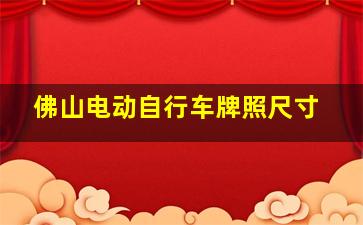 佛山电动自行车牌照尺寸